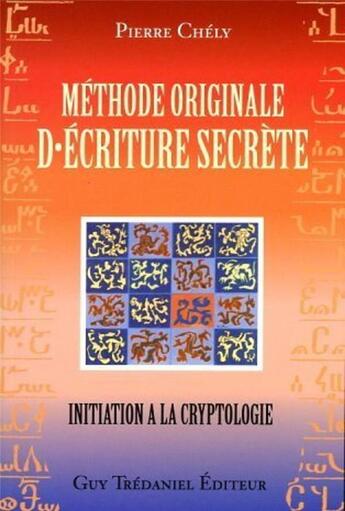 PIERRE CHÉLY

MÉTHODE ORIGINALE
D·ÉCRITURE SECRÈTE

INITIATION A LA CRYPTOLOGIE

GUY TRÉDANIEL ÉDITEUR